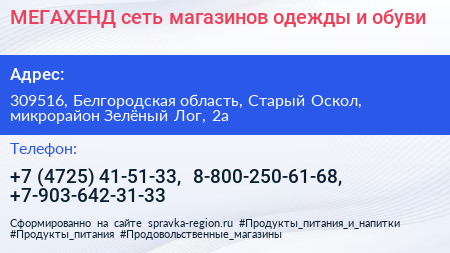 МЕГАХЕНД сеть магазинов одежды и обуви

Адрес:

309516, Белгородская область, Старый Оскол, микрорайон Зелёный Лог, 2а

Телефон:

+7 (4725) 41-51-33, 8-800-250-61-68, +7-903-642-31-33

Сформированно на сайте spravka-region.ru #Продукты_питания_и_напитки #Продукты_питания #Продовольственные_магазины